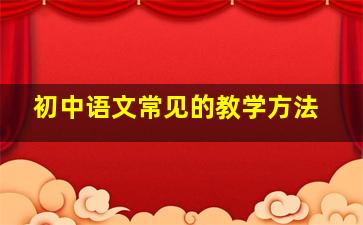 初中语文常见的教学方法